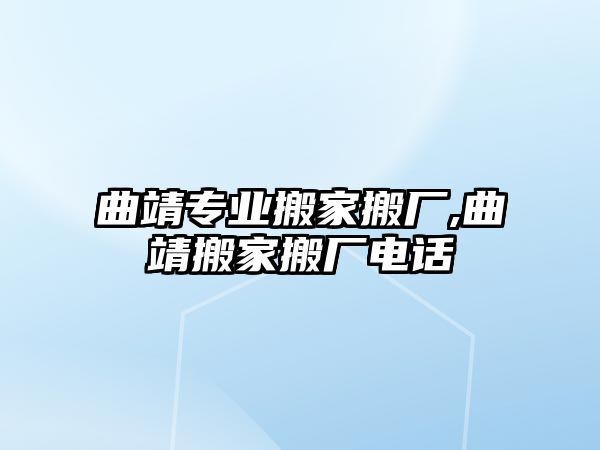 曲靖专业搬家搬厂,曲靖搬家搬厂电话